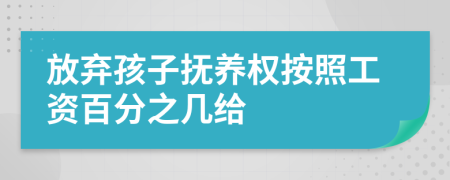 放弃孩子抚养权按照工资百分之几给